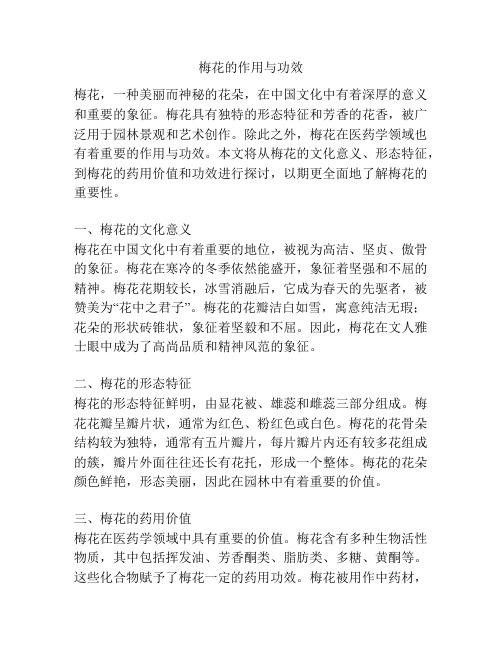 梅花的作用与功效

梅花，一种美丽而神秘的花朵，在中国文化中有着深厚的意义和重要的象征。梅花具有独特的形态特征和芳香的花香，被广泛用于园林景观和艺术创作。除此之外，梅花在医药学领域也有着重要的作用与功效。本文将从梅花的文化意义、形态特征，到梅花的药用价值和功效进行探讨，以期更全面地了解梅花的重要性。

一、梅花的文化意义
梅花在中国文化中有着重要的地位，被视为高洁、坚贞、傲骨的象征。梅花在寒冷的冬季依然能盛开，象征着坚强和不屈的精神。梅花花期较长，冰雪消融后，它成为春天的先驱者，被赞美为“花中之君子”。梅花的花瓣洁白如雪，寓意纯洁无瑕；花朵的形状砖锥状，象征着坚毅和不屈。因此，梅花在文人雅士眼中成为了高尚品质和精神风范的象征。

二、梅花的形态特征
梅花的形态特征鲜明，由显花被、雄蕊和雌蕊三部分组成。梅花花瓣呈瓣片状，通常为红色、粉红色或白色。梅花的花骨朵结构较为独特，通常有五片瓣片，每片瓣片内还有较多花组成的簇，瓣片外面往往还长有花托，形成一个整体。梅花的花朵颜色鲜艳，形态美丽，因此在园林中有着重要的价值。

三、梅花的药用价值
梅花在医药学领域中具有重要的价值。梅花含有多种生物活性物质，其中包括挥发油、芳香酮类、脂肪类、多糖、黄酮等。这些化合物赋予了梅花一定的药用功效。梅花被用作中药材，